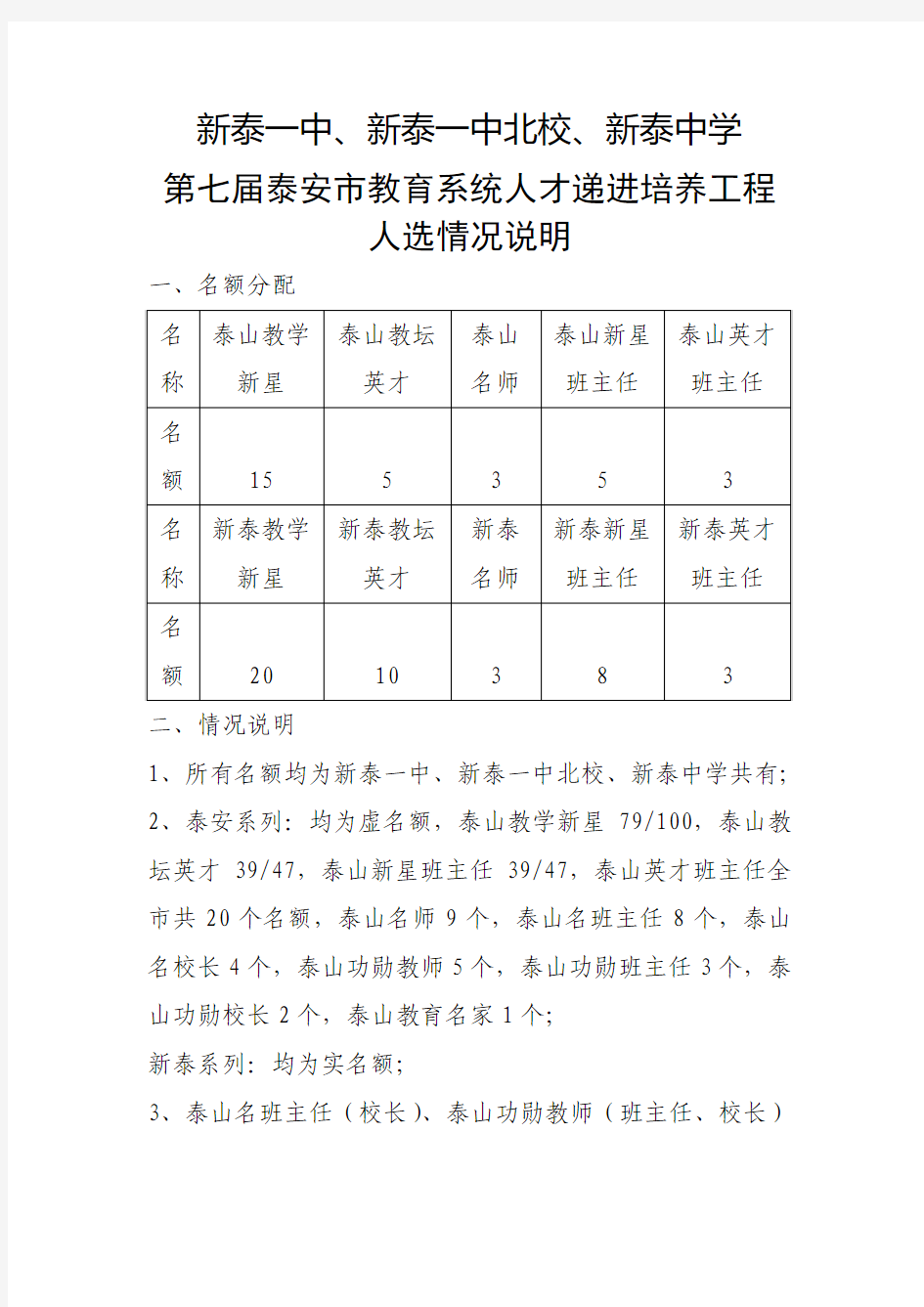 新泰一中、新泰一中北校、新泰中学
第七届泰安市教育系统人才递进培养工程
人选情况说明

一、名额分配

| 名称 | 泰山教学新星 | 泰山教坛英才 | 泰山名师 | 泰山新星班主任 | 泰山英才班主任 |
|---|---|---|---|---|---|
| 名额 | 15 | 5 | 3 | 5 | 3 |
| 名称 | 新泰教学新星 | 新泰教坛英才 | 新泰名师 | 新泰新星班主任 | 新泰英才班主任 |
| 名额 | 20 | 10 | 3 | 8 | 3 |

二、情况说明

1、所有名额均为新泰一中、新泰一中北校、新泰中学共有；

2、泰安系列：均为虚名额，泰山教学新星 79/100，泰山教坛英才 39/47，泰山新星班主任 39/47，泰山英才班主任全市共 20 个名额，泰山名师 9 个，泰山名班主任 8 个，泰山名校长 4 个，泰山功勋教师 5 个，泰山功勋班主任 3 个，泰山功勋校长 2 个，泰山教育名家 1 个；

新泰系列：均为实名额；

3、泰山名班主任（校长）、泰山功勋教师（班主任、校长）